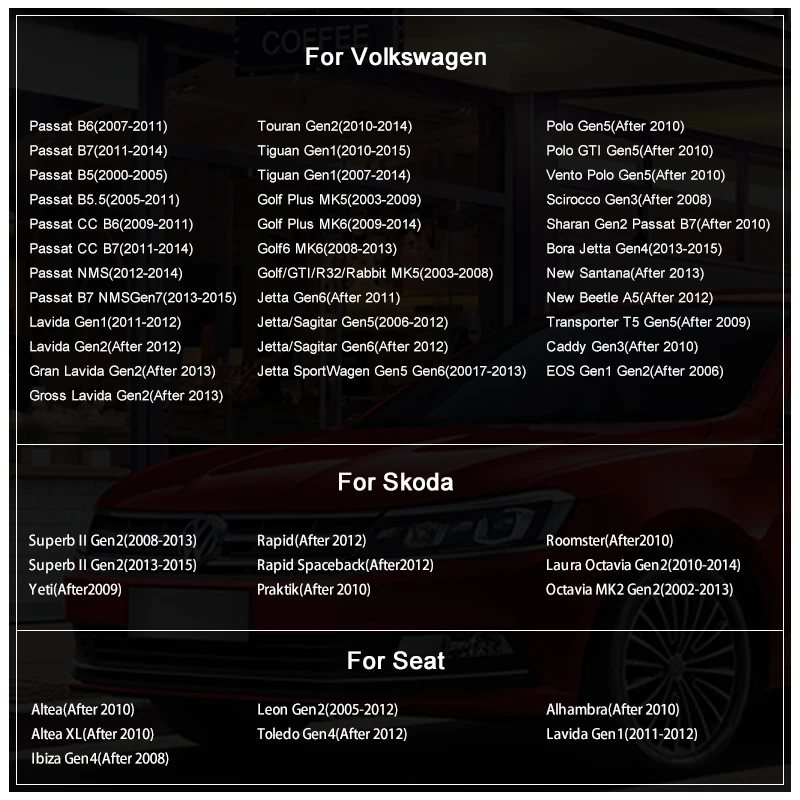 For Volkswagen

Passat B6(2007-2011)
Passat B7(2011-2014)
Passat B5(2000-2005)
Passat B5.5(2005-2011)
Passat CC B6(2009-2011)
Passat CC B7(2011-2014)
Passat NMS(2012-2014)
Passat B7 NMSGen7(2013-2015)
Lavida Gen1(2011-2012)
Lavida Gen2(After 2012)
Gran Lavida Gen2(After 2013)
Gross Lavida Gen2(After 2013)

Touran Gen2(2010-2014)
Tiguan Gen1(2010-2015)
Tiguan Gen1(2007-2014)
Golf Plus MK5(2003-2009)
Golf Plus MK6(2009-2014)
Golf6 MK6(2008-2013)
Golf/GTI/R32/Rabbit MK5(2003-2008)
Jetta Gen6(After 2011)
Jetta/Sagitar Gen5(2006-2012)
Jetta/Sagitar Gen6(After 2012)
Jetta SportWagen Gen5 Gen6(20017-2013)

Polo Gen5(After 2010)
Polo GTI Gen5(After 2010)
Vento Polo Gen5(After 2010)
Scirocco Gen3(After 2008)
Sharan Gen2 Passat B7(After 2010)
Bora Jetta Gen4(2013-2015)
New Santana(After 2013)
New Beetle A5(After 2012)
Transporter T5 Gen5(After 2009)
Caddy Gen3(After 2010)
EOS Gen1 Gen2(After 2006)

For Skoda

Superb II Gen2(2008-2013)
Superb II Gen2(2013-2015)
Yeti(After2009)

Rapid(After 2012)
Rapid Spaceback(After2012)
Praktik(After 2010)

Roomster(After2010)
Laura Octavia Gen2(2010-2014)
Octavia MK2 Gen2(2002-2013)

For Seat

Altea(After 2010)
Altea XL(After 2010)
Ibiza Gen4(After 2008)

Leon Gen2(2005-2012)
Toledo Gen4(After 2012)

Alhambra(After 2010)
Lavida Gen1(2011-2012)